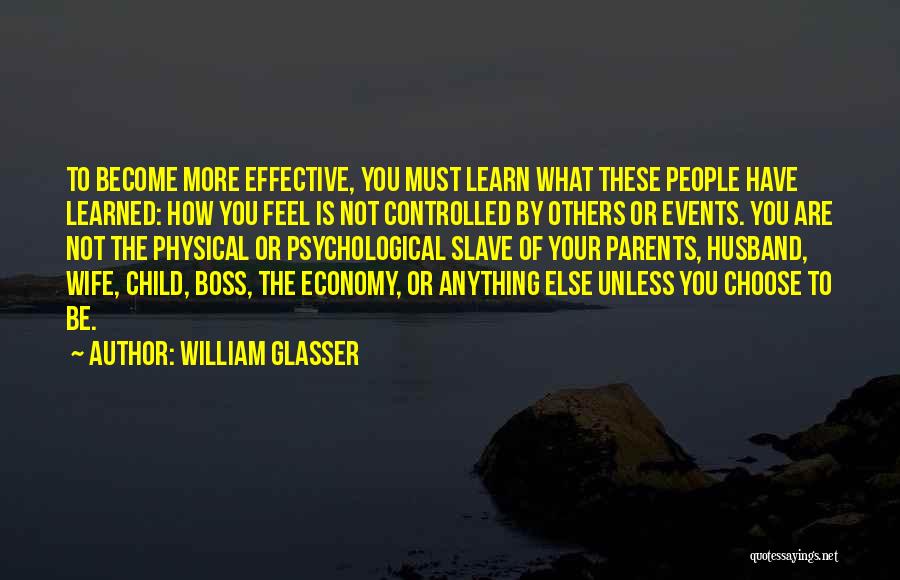 TO BECOME MORE EFFECTIVE, YOU MUST LEARN WHAT THESE PEOPLE HAVE LEARNED: HOW YOU FEEL IS NOT CONTROLLED BY OTHERS OR EVENTS. YOU ARE NOT THE PHYSICAL OR PSYCHOLOGICAL SLAVE OF YOUR PARENTS, HUSBAND, WIFE, CHILD, BOSS, THE ECONOMY, OR ANYTHING ELSE UNLESS YOU CHOOSE TO BE.

~ AUTHOR: WILLIAM GLASSER

quotessayings.net